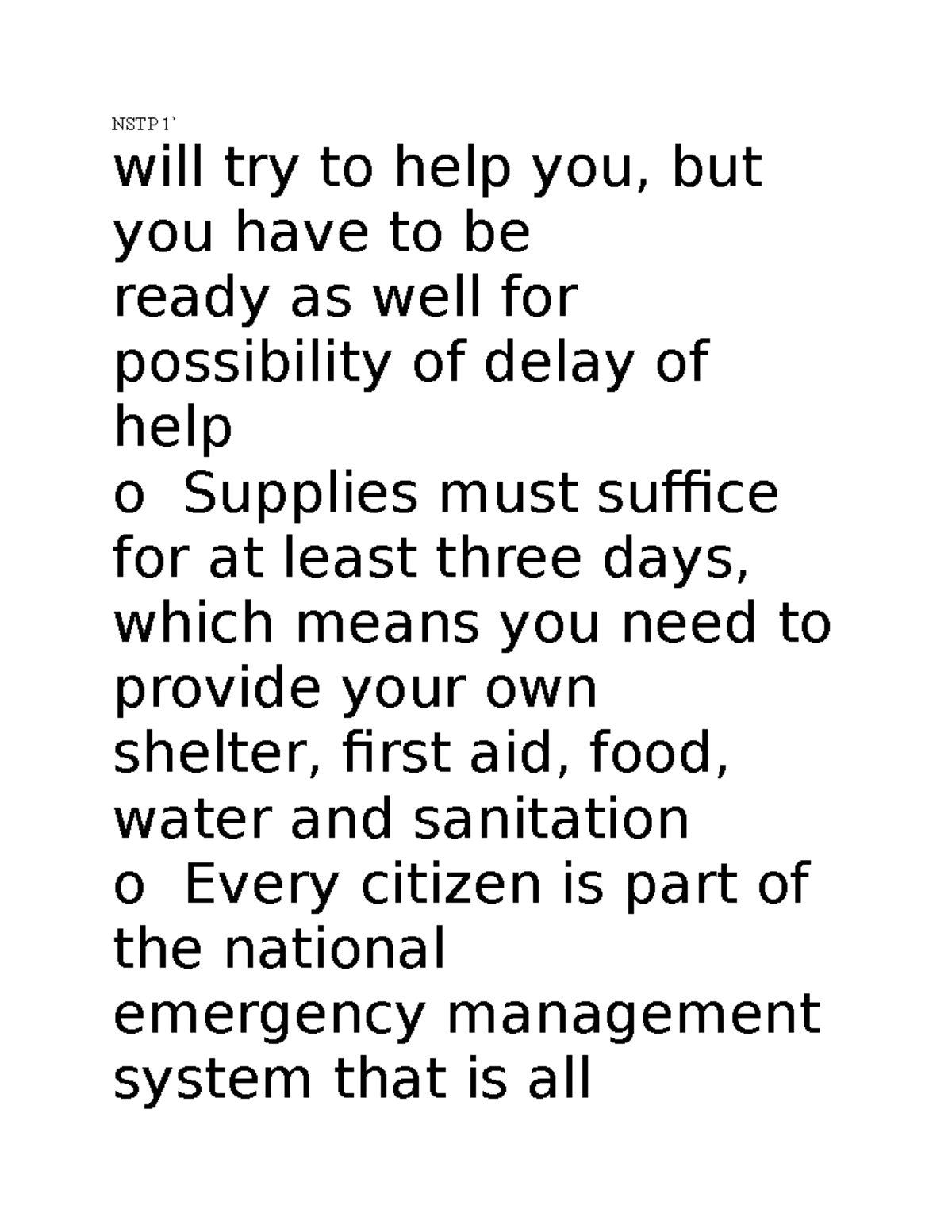 NSTP 1`

will try to help you, but you have to be ready as well for possibility of delay of help

o Supplies must suffice for at least three days, which means you need to provide your own shelter, first aid, food, water and sanitation

o Every citizen is part of the national emergency management system that is all